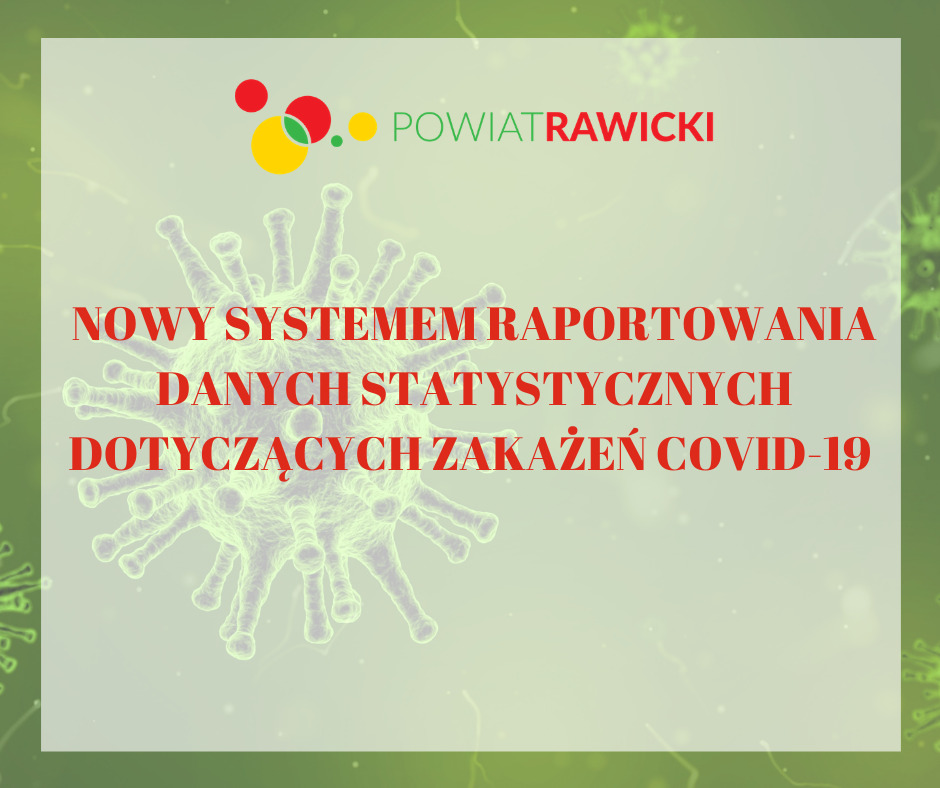 POWIATRAWICKI

NOWY SYSTEMEM RAPORTOWANIA DANYCH STATYSTYCZNYCH DOTYCZĄCYCH ZAKAŻEŃ COVID-19